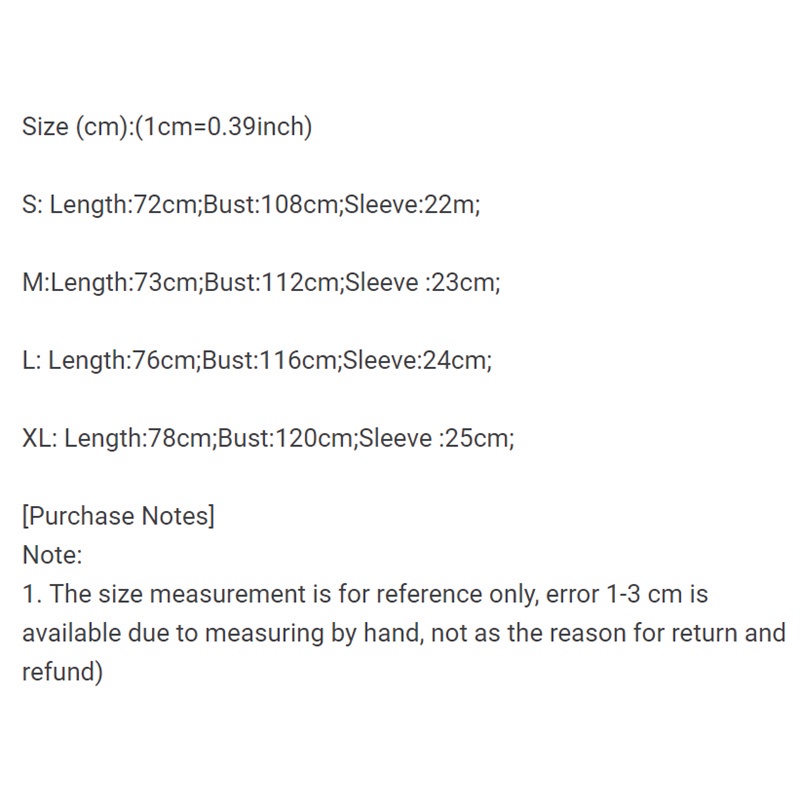 Size (cm):(1cm=0.39inch)

S: Length:72cm;Bust:108cm;Sleeve:22m;

M:Length:73cm;Bust:112cm;Sleeve :23cm;

L: Length:76cm;Bust:116cm;Sleeve:24cm;

XL: Length:78cm;Bust:120cm;Sleeve :25cm;

[Purchase Notes]
Note:
1. The size measurement is for reference only, error 1-3 cm is available due to measuring by hand, not as the reason for return and refund)